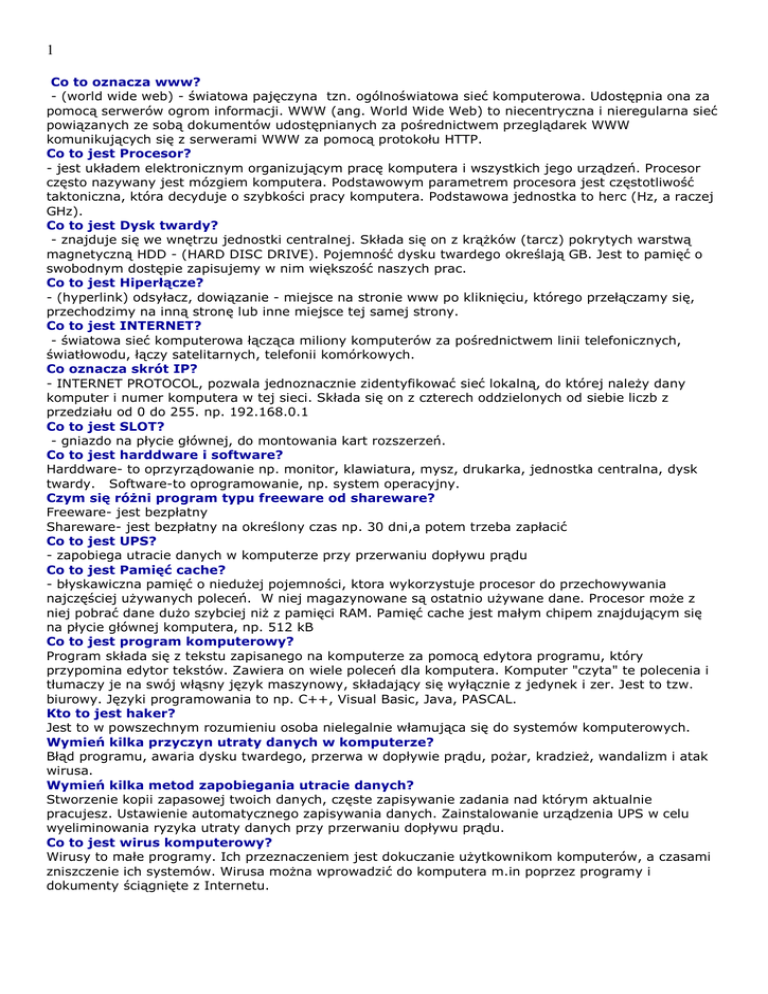 1

Co to oznacza www?
- (world wide web) - światowa pajęczyna tzn. ogólnoświatowa sieć komputerowa. Udostępnia ona za pomocą serwerów ogrom informacji. WWW (ang. World Wide Web) to niecentryczna i nieregularna sieć powiązanych ze sobą dokumentów udostępnianych za pośrednictwem przeglądarek WWW komunikujących się z serwerami WWW za pomocą protokołu HTTP.
Co to jest Procesor?
- jest układem elektronicznym organizującym pracę komputera i wszystkich jego urządzeń. Procesor często nazywany jest mózgiem komputera. Podstawowym parametrem procesora jest częstotliwość taktoniczna, która decyduje o szybkości pracy komputera. Podstawowa jednostka to herc (Hz, a raczej GHz).
Co to jest Dysk twardy?
- znajduje się we wnętrzu jednostki centralnej. Składa się on z krążków (tarcz) pokrytych warstwą magnetyczną HDD - (HARD DISC DRIVE). Pojemność dysku twardego określają GB. Jest to pamięć o swobodnym dostępie zapisujemy w nim większość naszych prac.
Co to jest Hiperłącze?
- (hyperlink) odsyłacz, dowiązanie - miejsce na stronie www po kliknięciu, którego przełączamy się, przechodzimy na inną stronę lub inne miejsce tej samej strony.
Co to jest INTERNET?
- światowa sieć komputerowa łącząca miliony komputerów za pośrednictwem linii telefonicznych, światłowodu, łączy satelitarnych, telefonii komórkowych.
Co oznacza skrót IP?
- INTERNET PROTOCOL, pozwala jednoznacznie zidentyfikować sieć lokalną, do której należy dany komputer i numer komputera w tej sieci. Składa się on z czterech oddzielonych od siebie liczb z przedziału od 0 do 255. np. 192.168.0.1
Co to jest SLOT?
- gniazdo na płycie głównej, do montowania kart rozszerzeń.
Co to jest harddware i software?
Harddware- to oprzyrządowanie np. monitor, klawiatura, mysz, drukarka, jednostka centralna, dysk twardy. Software-to oprogramowanie, np. system operacyjny.
Czym się różni program typu freeware od shareware?
Freeware- jest bezpłatny
Shareware- jest bezpłatny na określony czas np. 30 dni,a potem trzeba zapłacić
Co to jest UPS?
- zapobiega utracie danych w komputerze przy przerwaniu dopływu prądu
Co to jest Pamięć cache?
- błyskawiczna pamięć o niedużej pojemności, ktora wykorzystuje procesor do przechowywania najczęściej używanych poleceń. W niej magazynowane są ostatnio używane dane. Procesor może z niej pobrać dane dużo szybciej niż z pamięci RAM. Pamięć cache jest małym chipem znajdującym się na płycie głównej komputera, np. 512 kB
Co to jest program komputerowy?
Program składa się z tekstu zapisanego na komputerze za pomocą edytora programu, który przypomina edytor tekstów. Zawiera on wiele poleceń dla komputera. Komputer "czyta" te polecenia i tłumaczy je na swój własny język maszynowy, składający się wyłącznie z jedynek i zer. Jest to tzw. biurowy. Języki programowania to np. C++, Visual Basic, Java, PASCAL.
Kto to jest haker?
Jest to w powszechnym rozumieniu osoba nielegalnie włamująca się do systemów komputerowych.
Wymień kilka przyczyn utraty danych w komputerze?
Błąd programu, awaria dysku twardego, przerwa w dopływie prądu, pożar, kradzież, wandalizm i atak wirusa.
Wymień kilka metod zapobiegania utracie danych?
Stworzenie kopii zapasowej twoich danych, częste zapisywanie zadania nad którym aktualnie pracujesz. Ustawienie automatycznego zapisywania danych. Zainstalowanie urządzenia UPS w celu wyeliminowania ryzyka utraty danych przy przerwaniu dopływu prądu.
Co to jest wirus komputerowy?
Wirusy to małe programy. Ich przeznaczeniem jest dokuczanie użytkownikom komputerów, a czasami zniszczenie ich systemów. Wirusa można wprowadzić do komputera m.in poprzez programy i dokumenty ściągnięte z Internetu.